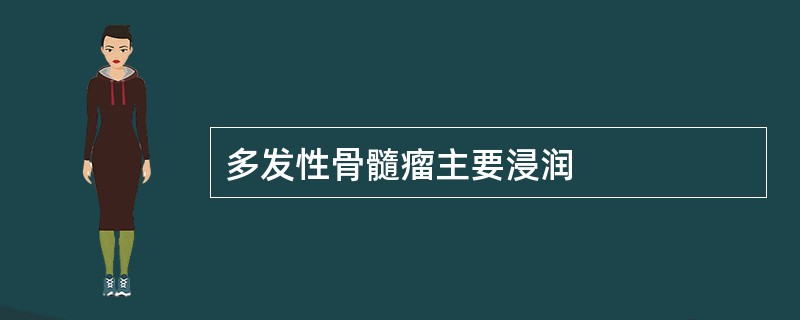 多发性骨髓瘤主要浸润